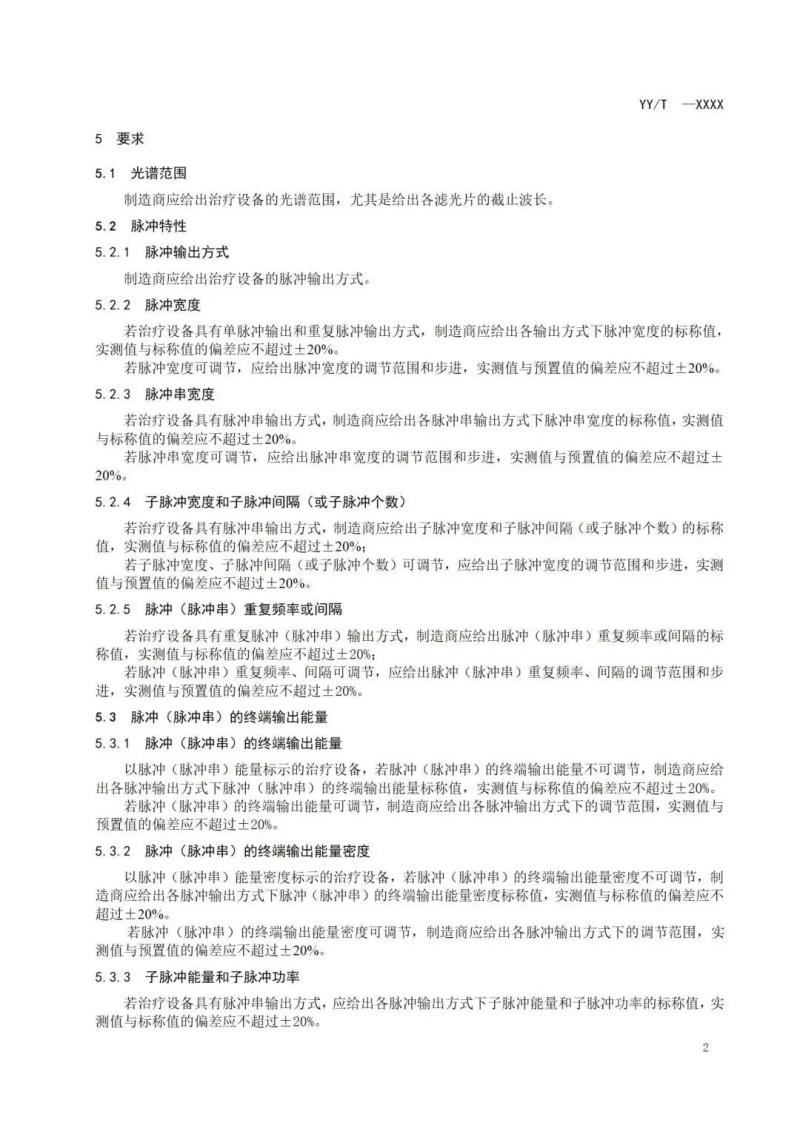 YY/T —XXXX

5 要求

5.1 光谱范围

制造商应给出治疗设备的光谱范围，尤其是给出各滤光片的截止波长。

5.2 脉冲特性

5.2.1 脉冲输出方式

制造商应给出治疗设备的脉冲输出方式。

5.2.2 脉冲宽度

若治疗设备具有单脉冲输出和重复脉冲输出方式，制造商应给出各输出方式下脉冲宽度的标称值，实测值与标称值的偏差应不超过±20%。

若脉冲宽度可调节，应给出脉冲宽度的调节范围和步进，实测值与预置值的偏差应不超过±20%。

5.2.3 脉冲串宽度

若治疗设备具有脉冲串输出方式，制造商应给出各脉冲串输出方式下脉冲串宽度的标称值，实测值与标称值的偏差应不超过±20%。

若脉冲串宽度可调节，应给出脉冲串宽度的调节范围和步进，实测值与预置值的偏差应不超过±20%。

5.2.4 子脉冲宽度和子脉冲间隔（或子脉冲个数）

若治疗设备具有脉冲串输出方式，制造商应给出子脉冲宽度和子脉冲间隔（或子脉冲个数）的标称值，实测值与标称值的偏差应不超过±20%；

若子脉冲宽度、子脉冲间隔（或子脉冲个数）可调节，应给出子脉冲宽度的调节范围和步进，实测值与预置值的偏差应不超过±20%。

5.2.5 脉冲（脉冲串）重复频率或间隔

若治疗设备具有重复脉冲（脉冲串）输出方式，制造商应给出脉冲（脉冲串）重复频率或间隔的标称值，实测值与标称值的偏差应不超过±20%；

若脉冲（脉冲串）重复频率、间隔可调节，应给出脉冲（脉冲串）重复频率、间隔的调节范围和步进，实测值与预置值的偏差应不超过±20%。

5.3 脉冲（脉冲串）的终端输出能量

5.3.1 脉冲（脉冲串）的终端输出能量

以脉冲（脉冲串）能量标示的治疗设备，若脉冲（脉冲串）的终端输出能量不可调节，制造商应给出各脉冲输出方式下脉冲（脉冲串）的终端输出能量标称值，实测值与标称值的偏差应不超过±20%。

若脉冲（脉冲串）的终端输出能量可调节，制造商应给出各脉冲输出方式下的调节范围，实测值与预置值的偏差应不超过±20%。

5.3.2 脉冲（脉冲串）的终端输出能量密度

以脉冲（脉冲串）能量密度标示的治疗设备，若脉冲（脉冲串）的终端输出能量密度不可调节，制造商应给出各脉冲输出方式下脉冲（脉冲串）的终端输出能量密度标称值，实测值与标称值的偏差应不超过±20%。

若脉冲（脉冲串）的终端输出能量密度可调节，制造商应给出各脉冲输出方式下的调节范围，实测值与预置值的偏差应不超过±20%。

5.3.3 子脉冲能量和子脉冲功率

若治疗设备具有脉冲串输出方式，应给出各脉冲输出方式下子脉冲能量和子脉冲功率的标称值，实测值与标称值的偏差应不超过±20%。

2